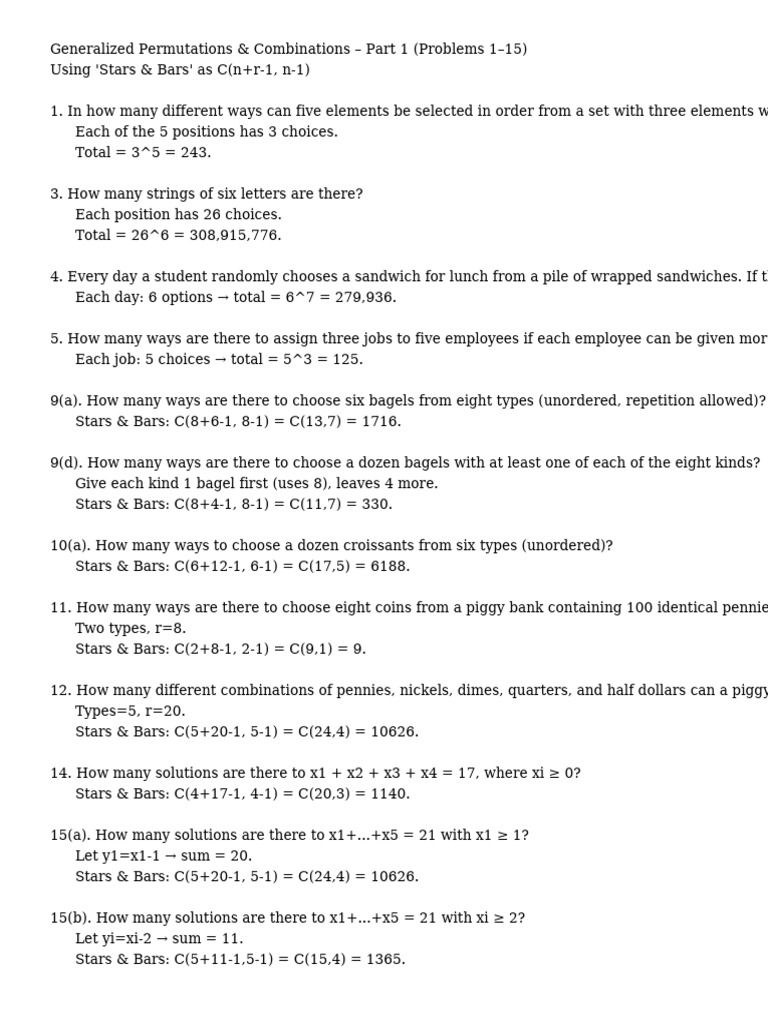 Generalized Permutations & Combinations – Part 1 (Problems 1–15)
Using 'Stars & Bars' as C(n+r-1, n-1)

1. In how many different ways can five elements be selected in order from a set with three elements w
Each of the 5 positions has 3 choices.
Total = 3^5 = 243.

3. How many strings of six letters are there?
Each position has 26 choices.
Total = 26^6 = 308,915,776.

4. Every day a student randomly chooses a sandwich for lunch from a pile of wrapped sandwiches. If t
Each day: 6 options → total = 6^7 = 279,936.

5. How many ways are there to assign three jobs to five employees if each employee can be given mor
Each job: 5 choices → total = 5^3 = 125.

9(a). How many ways are there to choose six bagels from eight types (unordered, repetition allowed)?
Stars & Bars: C(8+6-1, 8-1) = C(13,7) = 1716.

9(d). How many ways are there to choose a dozen bagels with at least one of each of the eight kinds?
Give each kind 1 bagel first (uses 8), leaves 4 more.
Stars & Bars: C(8+4-1, 8-1) = C(11,7) = 330.

10(a). How many ways to choose a dozen croissants from six types (unordered)?
Stars & Bars: C(6+12-1, 6-1) = C(17,5) = 6188.

11. How many ways are there to choose eight coins from a piggy bank containing 100 identical pennie
Two types, r=8.
Stars & Bars: C(2+8-1, 2-1) = C(9,1) = 9.

12. How many different combinations of pennies, nickels, dimes, quarters, and half dollars can a piggy
Types=5, r=20.
Stars & Bars: C(5+20-1, 5-1) = C(24,4) = 10626.

14. How many solutions are there to x1 + x2 + x3 + x4 = 17, where xi ≥ 0?
Stars & Bars: C(4+17-1, 4-1) = C(20,3) = 1140.

15(a). How many solutions are there to x1+...+x5 = 21 with x1 ≥ 1?
Let y1=x1-1 → sum = 20.
Stars & Bars: C(5+20-1, 5-1) = C(24,4) = 10626.

15(b). How many solutions are there to x1+...+x5 = 21 with xi ≥ 2?
Let yi=xi-2 → sum = 11.
Stars & Bars: C(5+11-1,5-1) = C(15,4) = 1365.